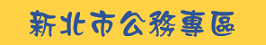 新北市公務專區